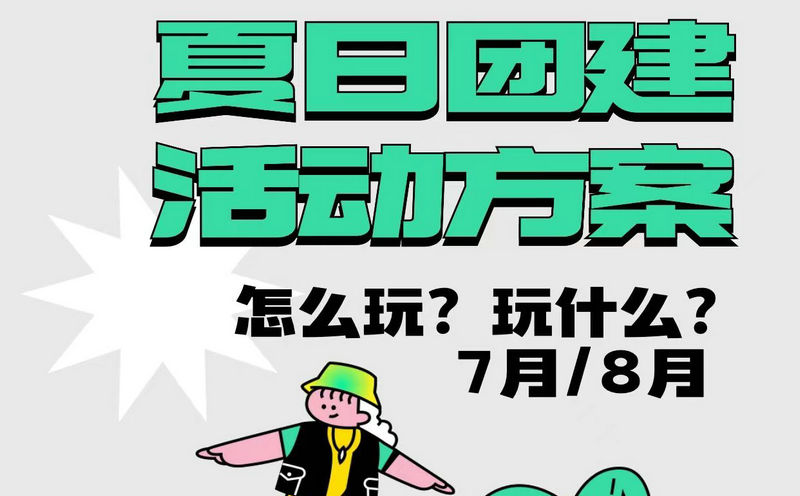 夏日团建
活动方案

怎么玩？玩什么？
7月/8月